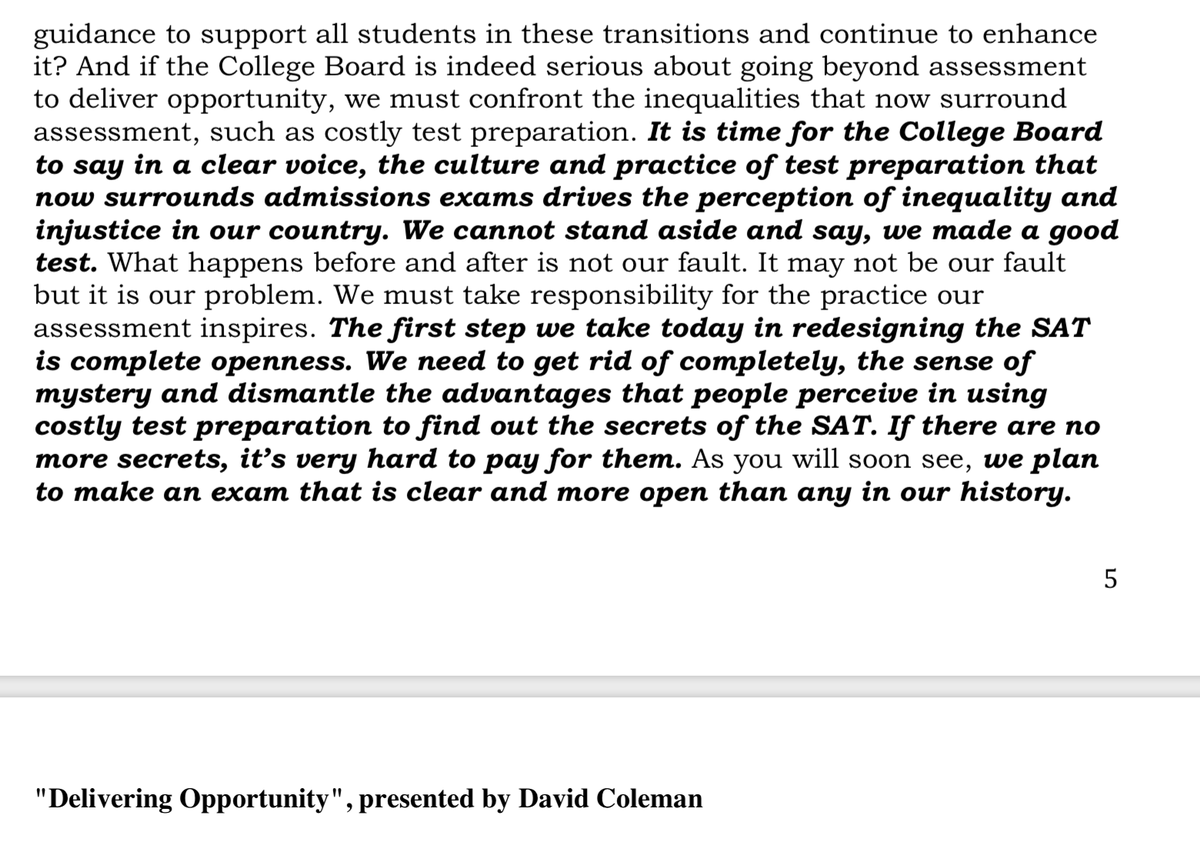 guidance to support all students in these transitions and continue to enhance it? And if the College Board is indeed serious about going beyond assessment to deliver opportunity, we must confront the inequalities that now surround assessment, such as costly test preparation. It is time for the College Board to say in a clear voice, the culture and practice of test preparation that now surrounds admissions exams drives the perception of inequality and injustice in our country. We cannot stand aside and say, we made a good test. What happens before and after is not our fault. It may not be our fault but it is our problem. We must take responsibility for the practice our assessment inspires. The first step we take today in redesigning the SAT is complete openness. We need to get rid of completely, the sense of mystery and dismantle the advantages that people perceive in using costly test preparation to find out the secrets of the SAT. If there are no more secrets, it's very hard to pay for them. As you will soon see, we plan to make an exam that is clear and more open than any in our history.

5

"Delivering Opportunity", presented by David Coleman